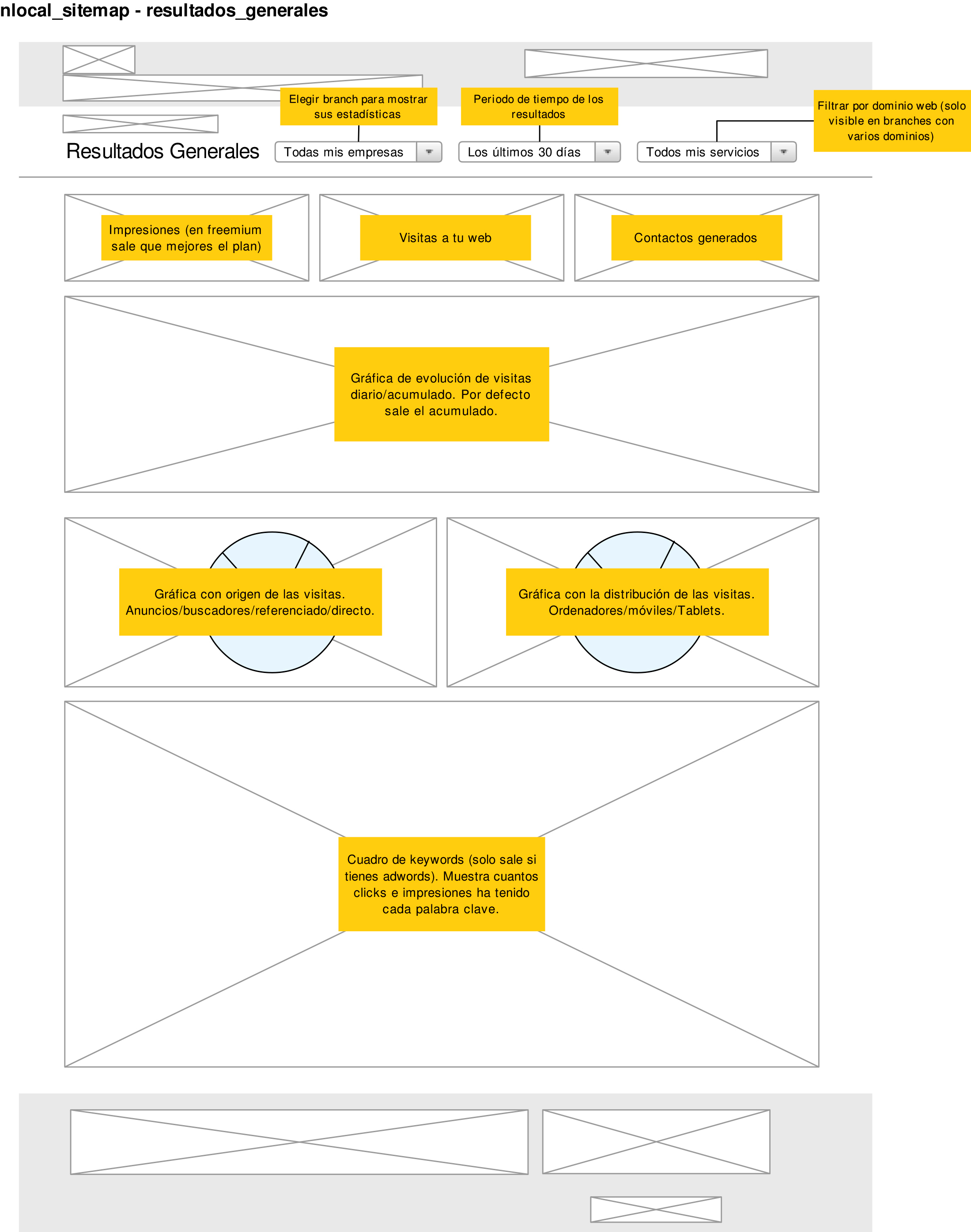 nlocal_sitemap - resultados_generales

Elegir branch para mostrar sus estadísticas

Periodo de tiempo de los resultados

Filtrar por dominio web (solo visible en branches con varios dominios)

Resultados Generales

Todas mis empresas

Los últimos 30 días

Todos mis servicios

Impresiones (en freemium sale que mejores el plan)

Visitas a tu web

Contactos generados

Gráfica de evolución de visitas diario/acumulado. Por defecto sale el acumulado.

Gráfica con origen de las visitas. Anuncios/buscadores/referenciado/directo.

Gráfica con la distribución de las visitas. Ordenadores/móviles/Tablets.

Cuadro de keywords (solo sale si tienes adwords). Muestra cuantos clicks e impresiones ha tenido cada palabra clave.